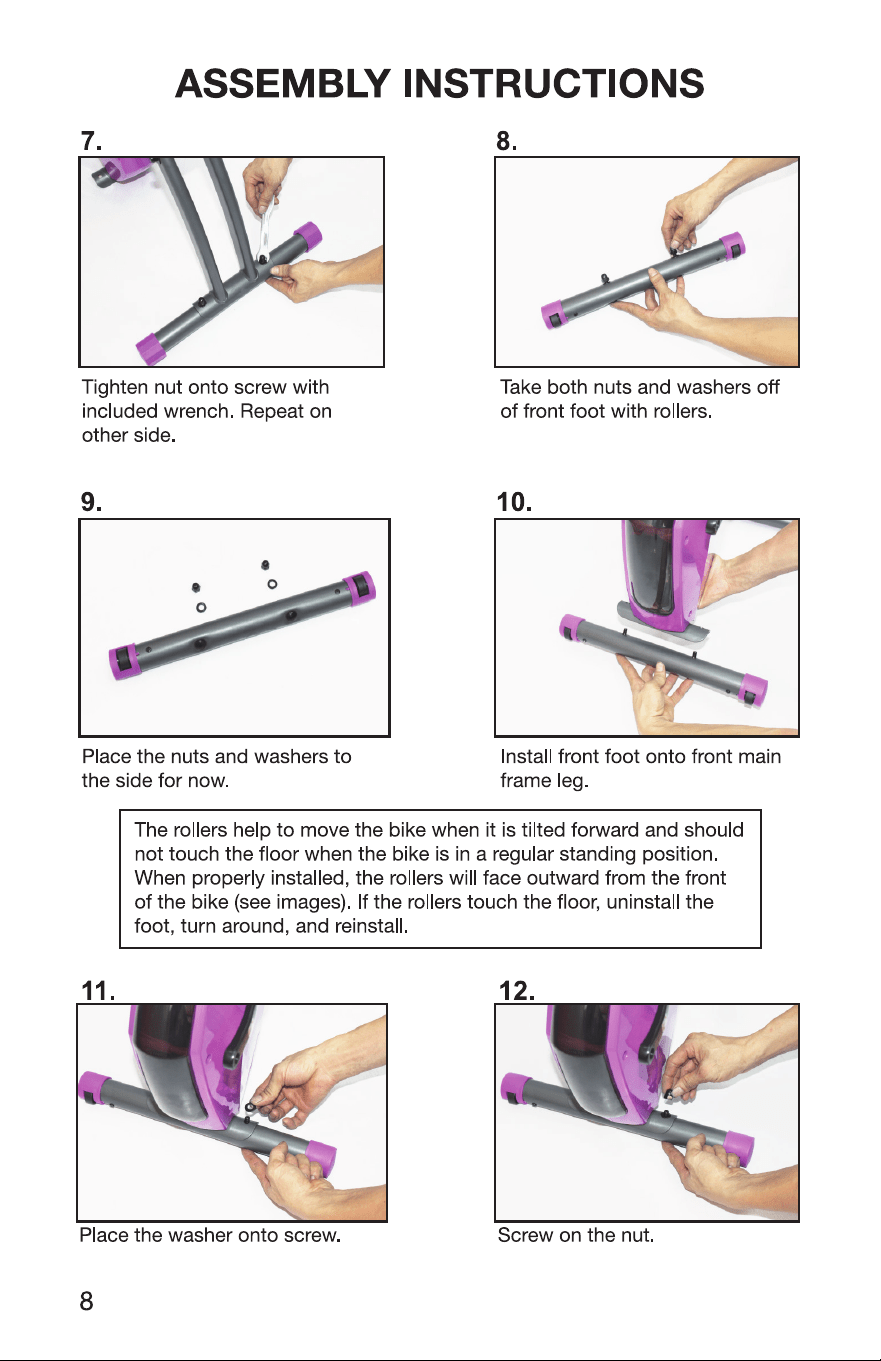 ASSEMBLY INSTRUCTIONS

7.

Tighten nut onto screw with included wrench. Repeat on other side.

8.

Take both nuts and washers off of front foot with rollers.

9.

Place the nuts and washers to the side for now.

10.

Install front foot onto front main frame leg.

The rollers help to move the bike when it is tilted forward and should not touch the floor when the bike is in a regular standing position. When properly installed, the rollers will face outward from the front of the bike (see images). If the rollers touch the floor, uninstall the foot, turn around, and reinstall.

11.

Place the washer onto screw.

12.

Screw on the nut.

8